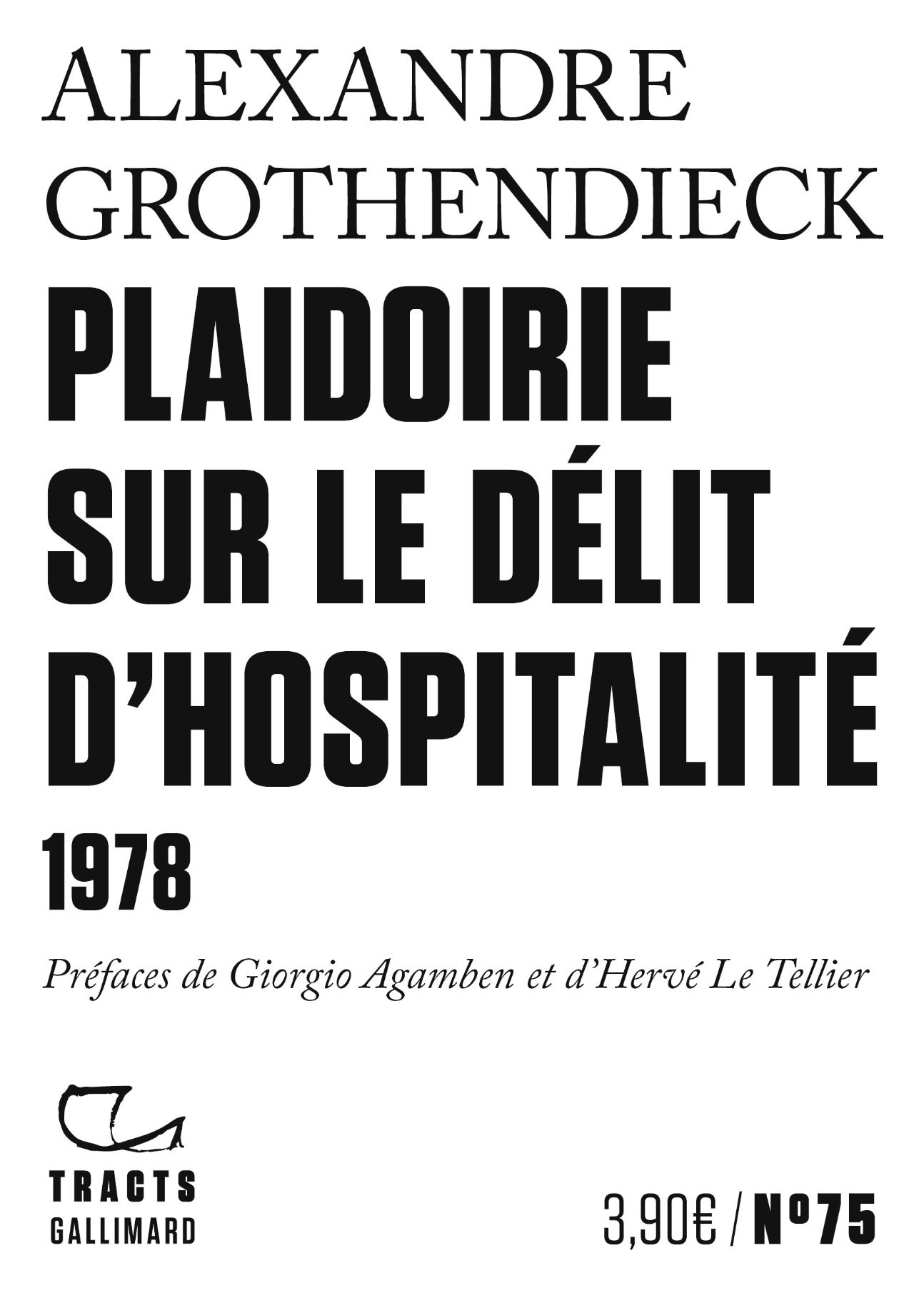 ALEXANDRE GROTHENDIECK

PLAIDOIRIE SUR LE DÉLIT D'HOSPITALITÉ

1978

Préfaces de Giorgio Agamben et d'Hervé Le Tellier

TRACTS GALLIMARD

3,90€ / N°75